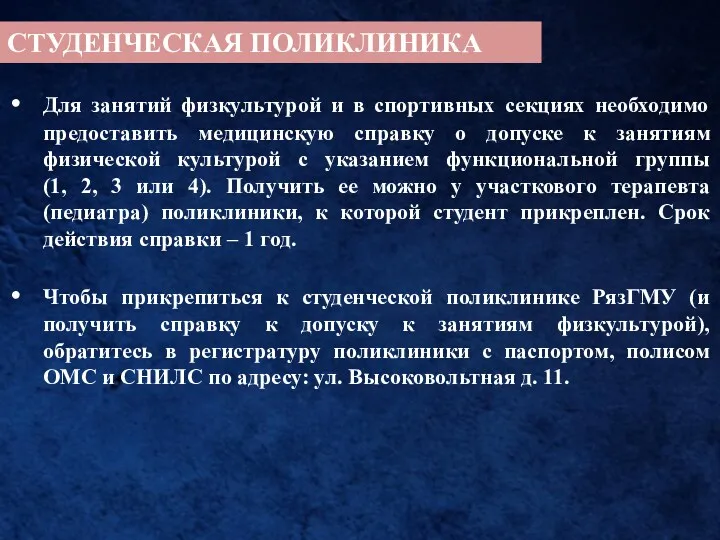 СТУДЕНЧЕСКАЯ ПОЛИКЛИНИКА

• Для занятий физкультурой и в спортивных секциях необходимо предоставить медицинскую справку о допуске к занятиям физической культурой с указанием функциональной группы (1, 2, 3 или 4). Получить ее можно у участкового терапевта (педиатра) поликлиники, к которой студент прикреплен. Срок действия справки – 1 год.

• Чтобы прикрепиться к студенческой поликлинике РязГМУ (и получить справку к допуску к занятиям физкультурой), обратитесь в регистратуру поликлиники с паспортом, полисом ОМС и СНИЛС по адресу: ул. Высоковольтная д. 11.